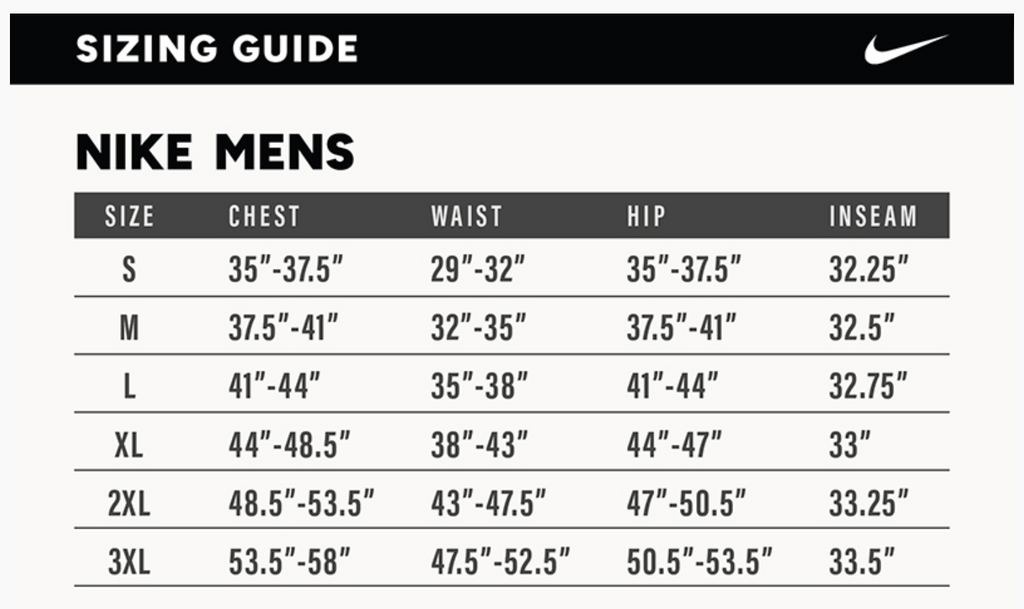 SIZING GUIDE

NIKE MENS

| SIZE | CHEST | WAIST | HIP | INSEAM |
|---|---|---|---|---|
| S | 35"-37.5" | 29"-32" | 35"-37.5" | 32.25" |
| M | 37.5"-41" | 32"-35" | 37.5"-41" | 32.5" |
| L | 41"-44" | 35"-38" | 41"-44" | 32.75" |
| XL | 44"-48.5" | 38"-43" | 44"-47" | 33" |
| 2XL | 48.5"-53.5" | 43"-47.5" | 47"-50.5" | 33.25" |
| 3XL | 53.5"-58" | 47.5"-52.5" | 50.5"-53.5" | 33.5" |